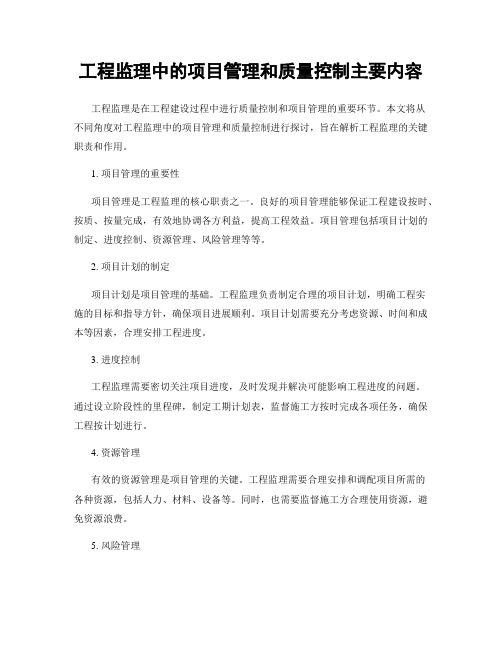 工程监理中的项目管理和质量控制主要内容

工程监理是在工程建设过程中进行质量控制和项目管理的重要环节。本文将从不同角度对工程监理中的项目管理和质量控制进行探讨，旨在解析工程监理的关键职责和作用。

1. 项目管理的重要性

项目管理是工程监理的核心职责之一。良好的项目管理能够保证工程建设按时、按质、按量完成，有效地协调各方利益，提高工程效益。项目管理包括项目计划的制定、进度控制、资源管理、风险管理等等。

2. 项目计划的制定

项目计划是项目管理的基础。工程监理负责制定合理的项目计划，明确工程实施的目标和指导方针，确保项目进展顺利。项目计划需要充分考虑资源、时间和成本等因素，合理安排工程进度。

3. 进度控制

工程监理需要密切关注项目进度，及时发现并解决可能影响工程进度的问题。通过设立阶段性的里程碑，制定工期计划表，监督施工方按时完成各项任务，确保工程按计划进行。

4. 资源管理

有效的资源管理是项目管理的关键。工程监理需要合理安排和调配项目所需的各种资源，包括人力、材料、设备等。同时，也需要监督施工方合理使用资源，避免资源浪费。

5. 风险管理